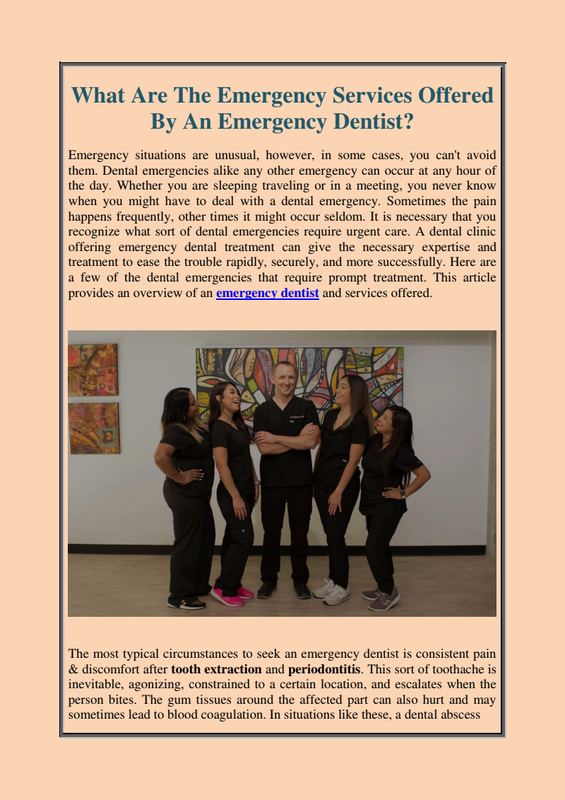 What Are The Emergency Services Offered By An Emergency Dentist?

Emergency situations are unusual, however, in some cases, you can't avoid them. Dental emergencies alike any other emergency can occur at any hour of the day. Whether you are sleeping traveling or in a meeting, you never know when you might have to deal with a dental emergency. Sometimes the pain happens frequently, other times it might occur seldom. It is necessary that you recognize what sort of dental emergencies require urgent care. A dental clinic offering emergency dental treatment can give the necessary expertise and treatment to ease the trouble rapidly, securely, and more successfully. Here are a few of the dental emergencies that require prompt treatment. This article provides an overview of an emergency dentist and services offered.

The most typical circumstances to seek an emergency dentist is consistent pain & discomfort after tooth extraction and periodontitis. This sort of toothache is inevitable, agonizing, constrained to a certain location, and escalates when the person bites. The gum tissues around the affected part can also hurt and may sometimes lead to blood coagulation. In situations like these, a dental abscess